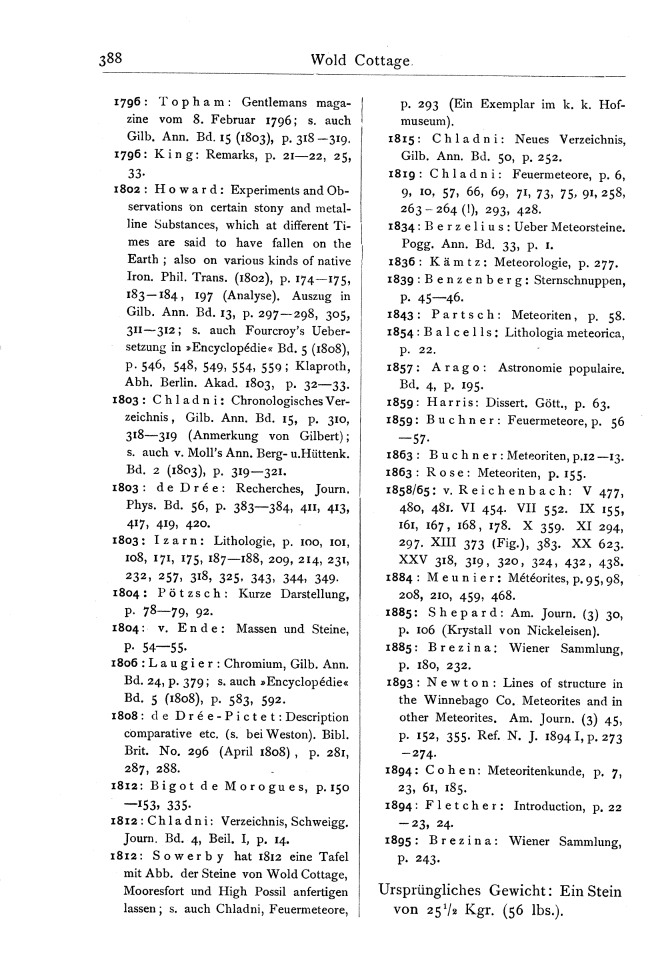 388 Wold Cottage.

1796: Topham: Gentlemans magazine vom 8. Februar 1796; s. auch Gilb. Ann. Bd. 15 (1803), p. 318—319.
1796: King: Remarks, p. 21—22, 25, 33.
1802: Howard: Experiments and Observations on certain stony and metalline Substances, which at different Times are said to have fallen on the Earth; also on various kinds of native Iron. Phil. Trans. (1802), p. 174—175, 183—184, 197 (Analyse). Auszug in Gilb. Ann. Bd. 13, p. 297—298, 305, 311—312; s. auch Fourcroy's Uebersetzung in »Encyclopédie« Bd. 5 (1808), p. 546, 548, 549, 554, 559; Klaproth, Abh. Berlin. Akad. 1803, p. 32—33.
1803: Chladni: Chronologisches Verzeichnis, Gilb. Ann. Bd. 15, p. 310, 318—319 (Anmerkung von Gilbert); s. auch v. Moll's Ann. Berg- u. Hüttenk. Bd. 2 (1803), p. 319—321.
1803: de Drée: Recherches, Journ. Phys. Bd. 56, p. 383—384, 411, 413, 417, 419, 420.
1803: Izarn: Lithologie, p. 100, 101, 108, 171, 175, 187—188, 209, 214, 231, 232, 257, 318, 325, 343, 344, 349.
1804: Pötzsch: Kurze Darstellung, p. 78—79, 92.
1804: v. Ende: Massen und Steine, p. 54—55.
1806: Laugier: Chromium, Gilb. Ann. Bd. 24, p. 379; s. auch »Encyclopédie« Bd. 5 (1808), p. 583, 592.
1808: de Drée-Pictet: Description comparative etc. (s. bei Weston). Bibl. Brit. No. 296 (April 1808), p. 281, 287, 288.
1812: Bigot de Morogues, p. 150—153, 335.
1812: Chladni: Verzeichnis, Schweigg. Journ. Bd. 4, Beil. I, p. 14.
1812: Sowerby hat 1812 eine Tafel mit Abb. der Steine von Wold Cottage, Mooresfort und High Possil anfertigen lassen; s. auch Chladni, Feuermeteore, p. 293 (Ein Exemplar im k. k. Hofmuseum).
1815: Chladni: Neues Verzeichnis, Gilb. Ann. Bd. 50, p. 252.
1819: Chladni: Feuermeteore, p. 6, 9, 10, 57, 66, 69, 71, 73, 75, 91, 258, 263—264 (!), 293, 428.
1834: Berzelius: Ueber Meteorsteine. Pogg. Ann. Bd. 33, p. 1.
1836: Kämtz: Meteorologie, p. 277.
1839: Benzenberg: Sternschnuppen, p. 45—46.
1843: Partsch: Meteoriten, p. 58.
1854: Balcells: Lithologia meteorica, p. 22.
1857: Arago: Astronomie populaire. Bd. 4, p. 195.
1859: Harris: Dissert. Gött., p. 63.
1859: Buchner: Feuermeteore, p. 56—57.
1863: Buchner: Meteoriten, p. 12—13.
1863: Rose: Meteoriten, p. 155.
1858/65: v. Reichenbach: V 477, 480, 481. VI 454. VII 552. IX 155, 161, 167, 168, 178. X 359. XI 294, 297. XIII 373 (Fig.), 383. XX 623. XXV 318, 319, 320, 324, 432, 438.
1884: Meunier: Météorites, p. 95, 98, 208, 210, 459, 468.
1885: Shepard: Am. Journ. (3) 30, p. 106 (Krystall von Nickeleisen).
1885: Brezina: Wiener Sammlung, p. 180, 232.
1893: Newton: Lines of structure in the Winnebago Co. Meteorites and in other Meteorites. Am. Journ. (3) 45, p. 152, 355. Ref. N. J. 1894 I, p. 273—274.
1894: Cohen: Meteoritenkunde, p. 7, 23, 61, 185.
1894: Fletcher: Introduction, p. 22—23, 24.
1895: Brezina: Wiener Sammlung, p. 243.

Ursprüngliches Gewicht: Ein Stein von $25^1/_2$ Kgr. (56 lbs.).